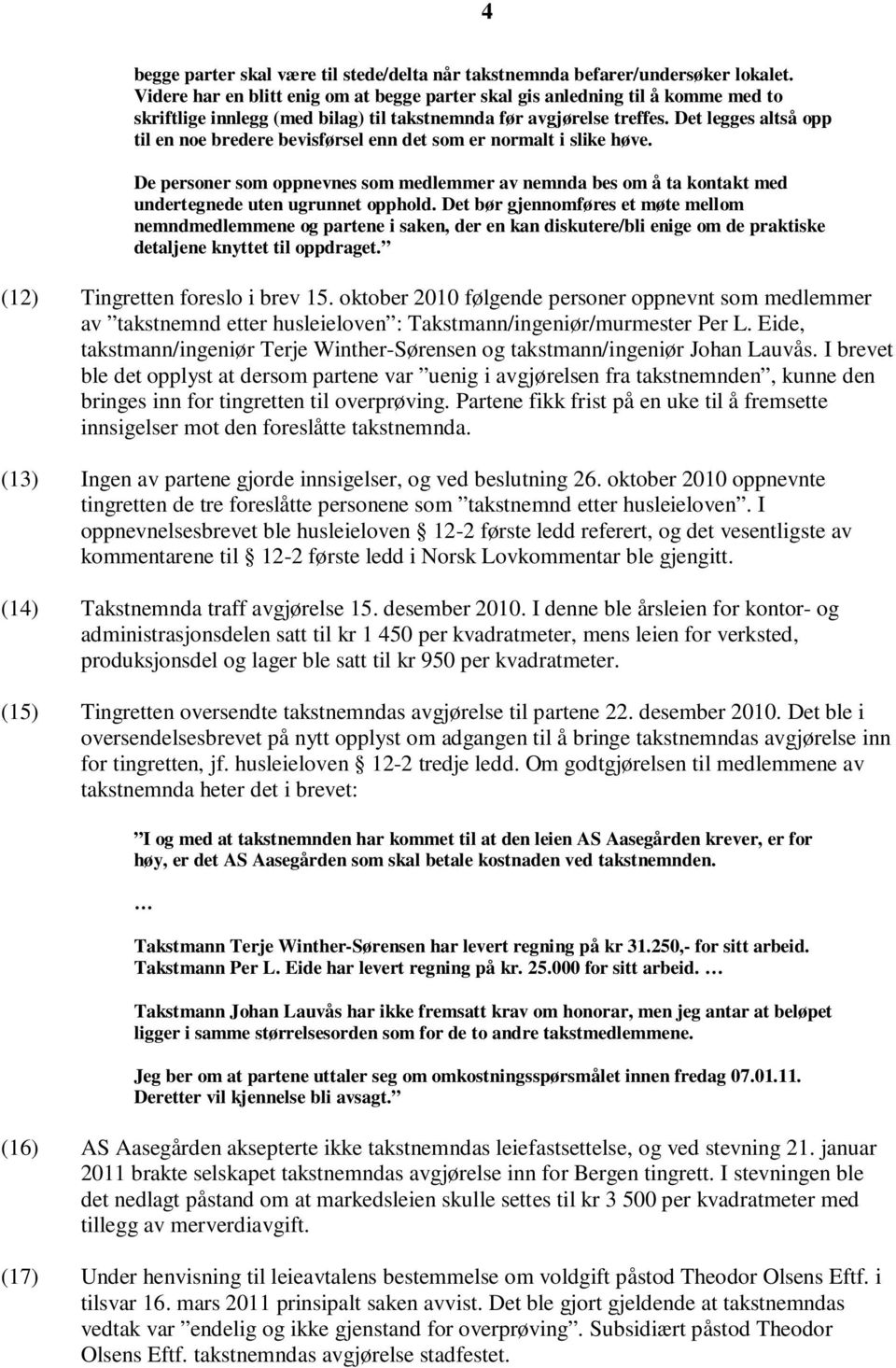 4

begge parter skal være til stede/delta når takstnemnda befarer/undersøker lokalet. Videre har en blitt enig om at begge parter skal gis anledning til å komme med to skriftlige innlegg (med bilag) til takstnemnda før avgjørelse treffes. Det legges altså opp til en noe bredere bevisførsel enn det som er normalt i slike høve.

De personer som oppnevnes som medlemmer av nemnda bes om å ta kontakt med undertegnede uten ugrunnet opphold. Det bør gjennomføres et møte mellom nemndmedlemmene og partene i saken, der en kan diskutere/bli enige om de praktiske detaljene knyttet til oppdraget.”

(12) Tingretten foreslo i brev 15. oktober 2010 følgende personer oppnevnt som medlemmer av ”takstnemnd etter husleieloven”: Takstmann/ingeniør/murmester Per L. Eide, takstmann/ingeniør Terje Winther-Sørensen og takstmann/ingeniør Johan Lauvås. I brevet ble det opplyst at dersom partene var ”uenig i avgjørelsen fra takstnemnden”, kunne den bringes inn for tingretten til overprøving. Partene fikk frist på en uke til å fremsette innsigelser mot den foreslåtte takstnemnda.

(13) Ingen av partene gjorde innsigelser, og ved beslutning 26. oktober 2010 oppnevnte tingretten de tre foreslåtte personene som ”takstnemnd etter husleieloven”. I oppnevnelsesbrevet ble husleieloven § 12-2 første ledd referert, og det vesentligste av kommentarene til § 12-2 første ledd i Norsk Lovkommentar ble gjengitt.

(14) Takstnemnda traff avgjørelse 15. desember 2010. I denne ble årsleien for kontor- og administrasjonsdelen satt til kr 1 450 per kvadratmeter, mens leien for verksted, produksjonsdel og lager ble satt til kr 950 per kvadratmeter.

(15) Tingretten oversendte takstnemndas avgjørelse til partene 22. desember 2010. Det ble i oversendelsesbrevet på nytt opplyst om adgangen til å bringe takstnemndas avgjørelse inn for tingretten, jf. husleieloven § 12-2 tredje ledd. Om godtgjørelsen til medlemmene av takstnemnda heter det i brevet:

”I og med at takstnemnden har kommet til at den leien AS Aasegården krever, er for høy, er det AS Aasegården som skal betale kostnaden ved takstnemnden.

…

Takstmann Terje Winther-Sørensen har levert regning på kr 31.250,- for sitt arbeid. Takstmann Per L. Eide har levert regning på kr. 25.000 for sitt arbeid. …

Takstmann Johan Lauvås har ikke fremsatt krav om honorar, men jeg antar at beløpet ligger i samme størrelsesorden som for de to andre takstmedlemmene.

Jeg ber om at partene uttaler seg om omkostningsspørsmålet innen fredag 07.01.11. Deretter vil kjennelse bli avsagt.”

(16) AS Aasegården aksepterte ikke takstnemndas leiefastsettelse, og ved stevning 21. januar 2011 brakte selskapet takstnemndas avgjørelse inn for Bergen tingrett. I stevningen ble det nedlagt påstand om at markedsleien skulle settes til kr 3 500 per kvadratmeter med tillegg av merverdiavgift.

(17) Under henvisning til leieavtalens bestemmelse om voldgift påstod Theodor Olsens Eftf. i tilsvar 16. mars 2011 prinsipalt saken avvist. Det ble gjort gjeldende at takstnemndas vedtak var ”endelig og ikke gjenstand for overprøving”. Subsidiært påstod Theodor Olsens Eftf. takstnemndas avgjørelse stadfestet.